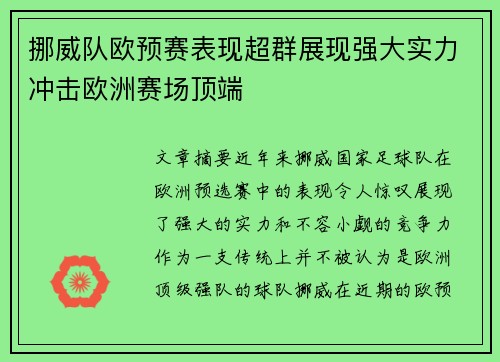 挪威队欧预赛表现超群展现强大实力冲击欧洲赛场顶端

文章摘要近年来挪威国家足球队在欧洲预选赛中的表现令人惊叹展现了强大的实力和不容小觑的竞争力作为一支传统上并不被认为是欧洲顶级强队的球队挪威在近期的欧预